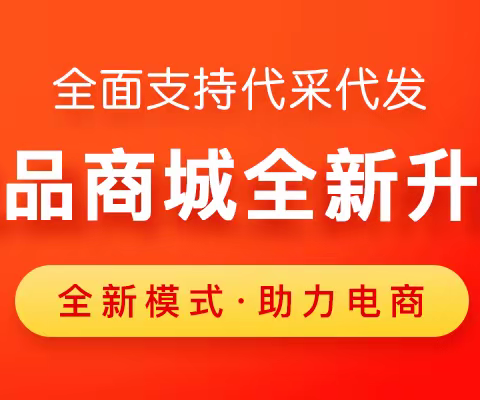 全面支持代采代发

品商城全新升

全新模式·助力电商